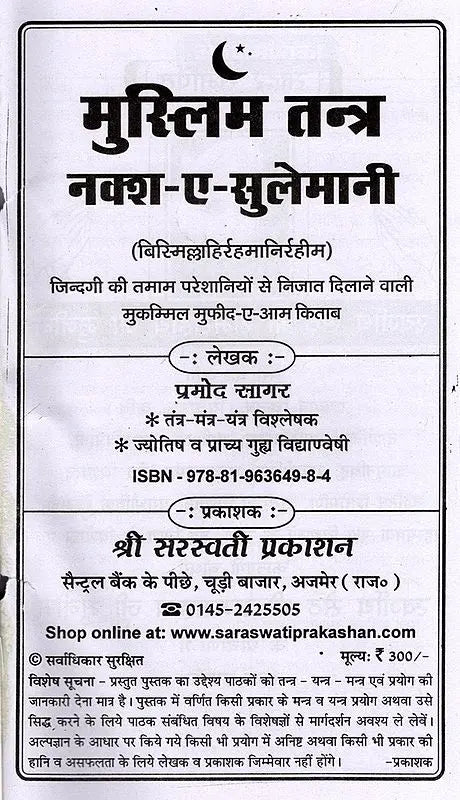 मुस्लिम तन्त्र
नक्श-ए-सुलेमानी

(बिस्मिल्लाहिर्रहमानिर्रहीम)
जिन्दगी की तमाम परेशानियों से निजात दिलाने वाली मुकम्मिल मुफीद-ए-आम किताब

-: लेखक :-
प्रमोद सागर
* तंत्र-मंत्र-यंत्र विश्लेषक
* ज्योतिष व प्राच्य गुह्य विद्याण्वेषी
ISBN - 978-81-963649-8-4

-: प्रकाशक :-
श्री सरस्वती प्रकाशन
सैन्ट्रल बैंक के पीछे, चूड़ी बाजार, अजमेर (राज०)
☎ 0145-2425505
Shop online at: www.saraswatiprakashan.com

© सर्वाधिकार सुरक्षित
मूल्य: ₹ 300/-

विशेष सूचना - प्रस्तुत पुस्तक का उद्देश्य पाठकों को तन्त्र - यन्त्र - मन्त्र एवं प्रयोग की जानकारी देना मात्र है। पुस्तक में वर्णित किसी प्रकार के मन्त्र व यन्त्र प्रयोग अथवा उसे सिद्ध करने के लिये पाठक संबंधित विषय के विशेषज्ञों से मार्गदर्शन अवश्य ले लेवें। अल्पज्ञान के आधार पर किये गये किसी भी प्रयोग में अनिष्ट अथवा किसी भी प्रकार की हानि व असफलता के लिये लेखक व प्रकाशक जिम्मेवार नहीं होंगे। -प्रकाशक